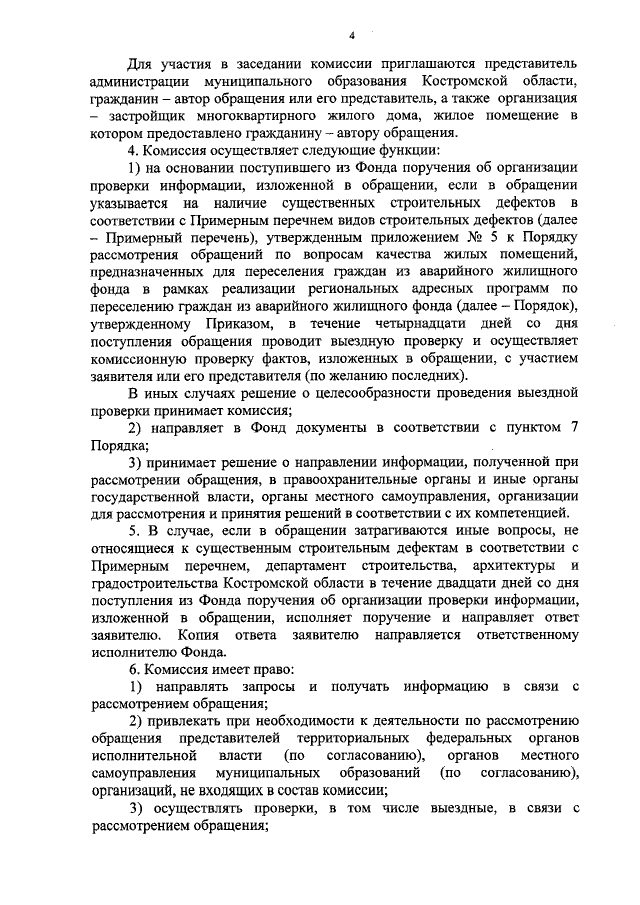 4

Для участия в заседании комиссии приглашаются представитель администрации муниципального образования Костромской области, гражданин – автор обращения или его представитель, а также организация – застройщик многоквартирного жилого дома, жилое помещение в котором предоставлено гражданину – автору обращения.

4. Комиссия осуществляет следующие функции:

1) на основании поступившего из Фонда поручения об организации проверки информации, изложенной в обращении, если в обращении указывается на наличие существенных строительных дефектов в соответствии с Примерным перечнем видов строительных дефектов (далее – Примерный перечень), утвержденным приложением № 5 к Порядку рассмотрения обращений по вопросам качества жилых помещений, предназначенных для переселения граждан из аварийного жилищного фонда в рамках реализации региональных адресных программ по переселению граждан из аварийного жилищного фонда (далее – Порядок), утвержденному Приказом, в течение четырнадцати дней со дня поступления обращения проводит выездную проверку и осуществляет комиссионную проверку фактов, изложенных в обращении, с участием заявителя или его представителя (по желанию последних).

В иных случаях решение о целесообразности проведения выездной проверки принимает комиссия;

2) направляет в Фонд документы в соответствии с пунктом 7 Порядка;

3) принимает решение о направлении информации, полученной при рассмотрении обращения, в правоохранительные органы и иные органы государственной власти, органы местного самоуправления, организации для рассмотрения и принятия решений в соответствии с их компетенцией.

5. В случае, если в обращении затрагиваются иные вопросы, не относящиеся к существенным строительным дефектам в соответствии с Примерным перечнем, департамент строительства, архитектуры и градостроительства Костромской области в течение двадцати дней со дня поступления из Фонда поручения об организации проверки информации, изложенной в обращении, исполняет поручение и направляет ответ заявителю. Копия ответа заявителю направляется ответственному исполнителю Фонда.

6. Комиссия имеет право:

1) направлять запросы и получать информацию в связи с рассмотрением обращения;

2) привлекать при необходимости к деятельности по рассмотрению обращения представителей территориальных федеральных органов исполнительной власти (по согласованию), органов местного самоуправления муниципальных образований (по согласованию), организаций, не входящих в состав комиссии;

3) осуществлять проверки, в том числе выездные, в связи с рассмотрением обращения;